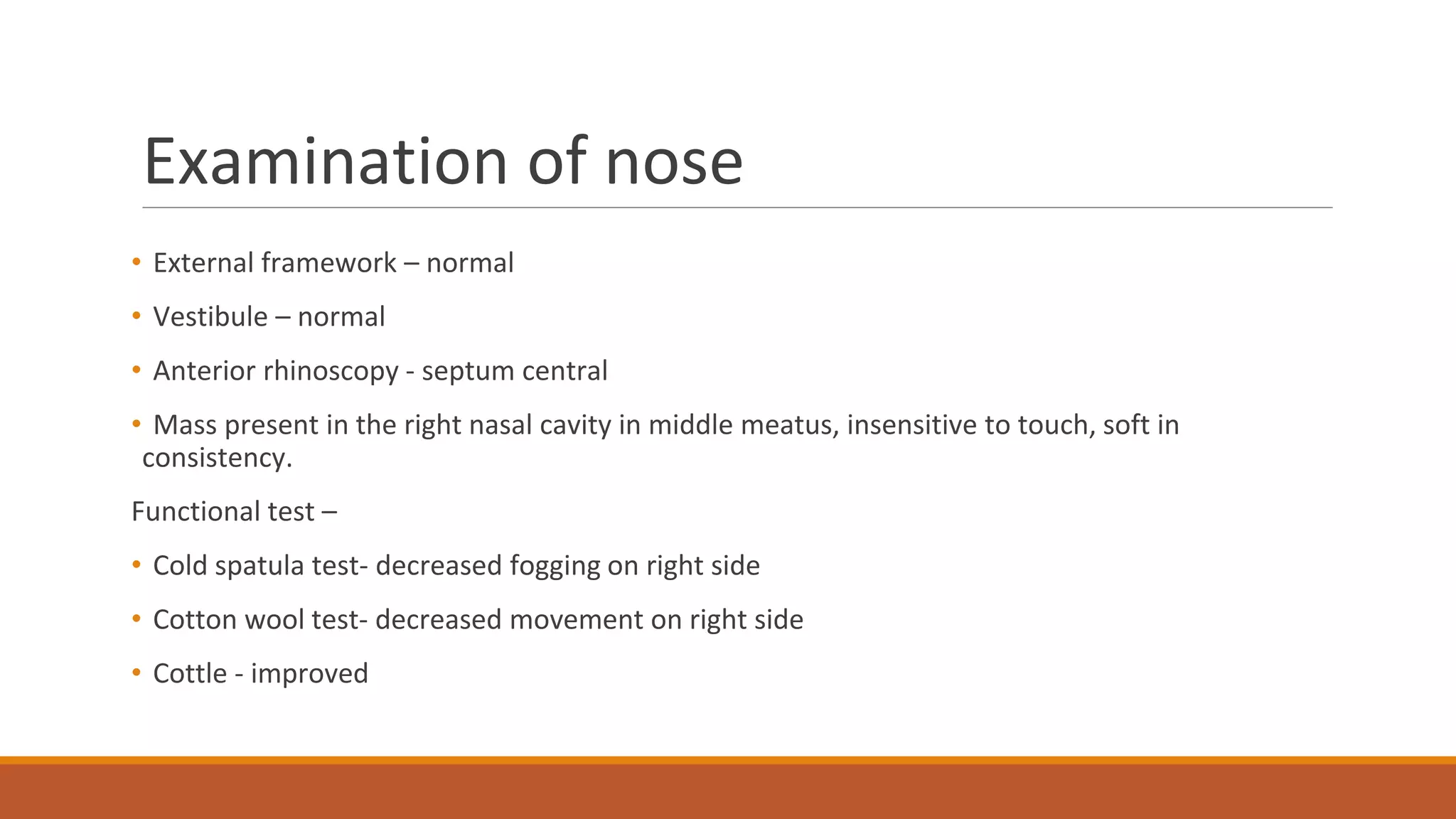 Examination of nose

• External framework – normal

• Vestibule – normal

• Anterior rhinoscopy - septum central

• Mass present in the right nasal cavity in middle meatus, insensitive to touch, soft in consistency.

Functional test –

• Cold spatula test- decreased fogging on right side

• Cotton wool test- decreased movement on right side

• Cottle - improved